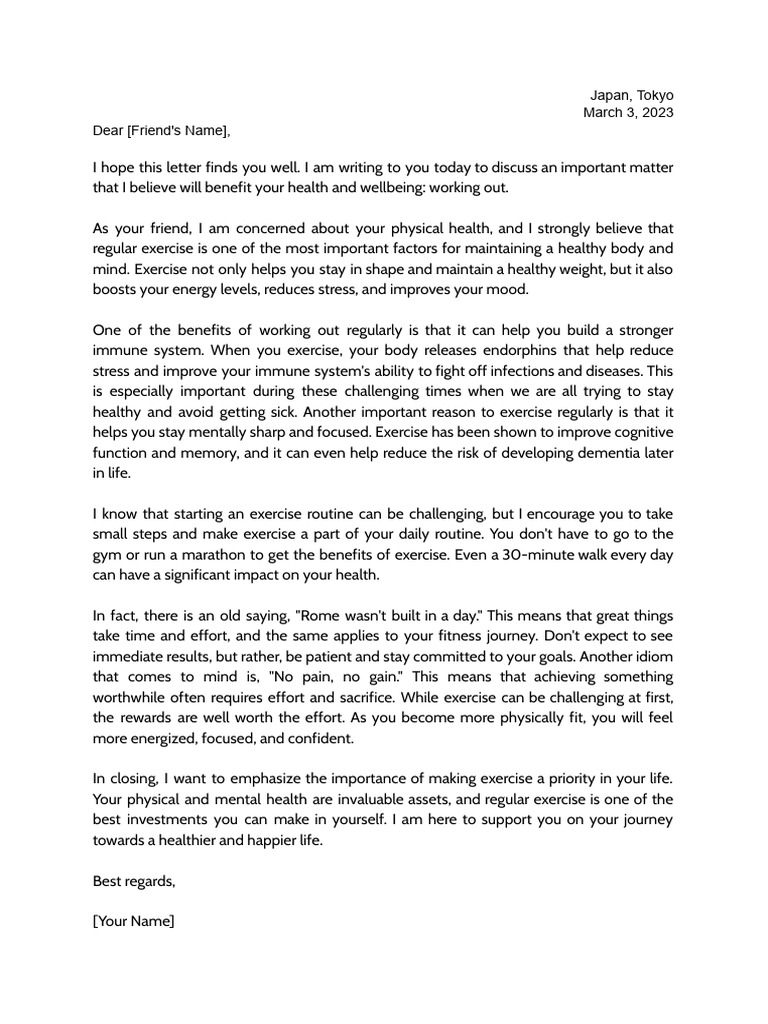 Japan, Tokyo
March 3, 2023

Dear [Friend's Name],

I hope this letter finds you well. I am writing to you today to discuss an important matter that I believe will benefit your health and wellbeing: working out.

As your friend, I am concerned about your physical health, and I strongly believe that regular exercise is one of the most important factors for maintaining a healthy body and mind. Exercise not only helps you stay in shape and maintain a healthy weight, but it also boosts your energy levels, reduces stress, and improves your mood.

One of the benefits of working out regularly is that it can help you build a stronger immune system. When you exercise, your body releases endorphins that help reduce stress and improve your immune system's ability to fight off infections and diseases. This is especially important during these challenging times when we are all trying to stay healthy and avoid getting sick. Another important reason to exercise regularly is that it helps you stay mentally sharp and focused. Exercise has been shown to improve cognitive function and memory, and it can even help reduce the risk of developing dementia later in life.

I know that starting an exercise routine can be challenging, but I encourage you to take small steps and make exercise a part of your daily routine. You don't have to go to the gym or run a marathon to get the benefits of exercise. Even a 30-minute walk every day can have a significant impact on your health.

In fact, there is an old saying, "Rome wasn't built in a day." This means that great things take time and effort, and the same applies to your fitness journey. Don't expect to see immediate results, but rather, be patient and stay committed to your goals. Another idiom that comes to mind is, "No pain, no gain." This means that achieving something worthwhile often requires effort and sacrifice. While exercise can be challenging at first, the rewards are well worth the effort. As you become more physically fit, you will feel more energized, focused, and confident.

In closing, I want to emphasize the importance of making exercise a priority in your life. Your physical and mental health are invaluable assets, and regular exercise is one of the best investments you can make in yourself. I am here to support you on your journey towards a healthier and happier life.

Best regards,

[Your Name]